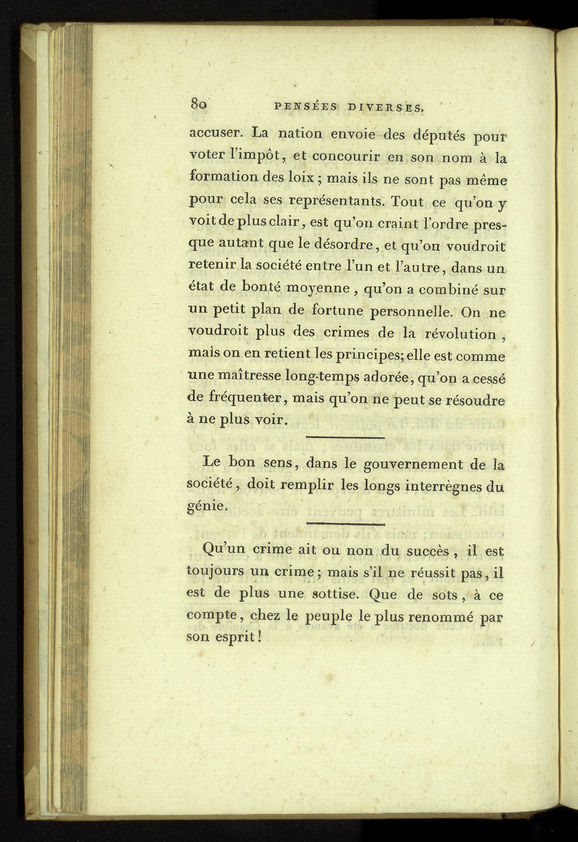 80 PENSÉES DIVERSES.

accuser. La nation envoie des députés pour voter l'impôt, et concourir en son nom à la formation des loix ; mais ils ne sont pas même pour cela ses représentants. Tout ce qu'on y voit de plus clair, est qu'on craint l'ordre presque autant que le désordre, et qu'on voudroit retenir la société entre l'un et l'autre, dans un état de bonté moyenne, qu'on a combiné sur un petit plan de fortune personnelle. On ne voudroit plus des crimes de la révolution, mais on en retient les principes; elle est comme une maîtresse long-temps adorée, qu'on a cessé de fréquenter, mais qu'on ne peut se résoudre à ne plus voir.

Le bon sens, dans le gouvernement de la société, doit remplir les longs interrègnes du génie.

Qu'un crime ait ou non du succès, il est toujours un crime; mais s'il ne réussit pas, il est de plus une sottise. Que de sots, à ce compte, chez le peuple le plus renommé par son esprit!